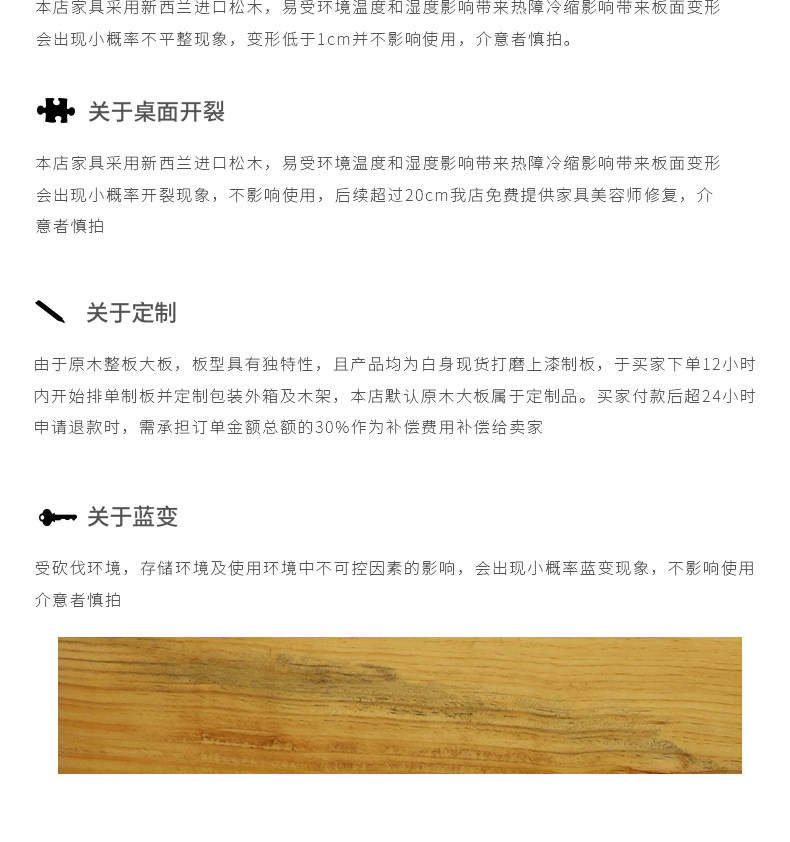 本店家具采用新西兰进口松木，易受环境温度和湿度影响带来热障冷缩影响带来板面变形会出现小概率不平整现象，变形低于1cm并不影响使用，介意者慎拍。

关于桌面开裂

本店家具采用新西兰进口松木，易受环境温度和湿度影响带来热障冷缩影响带来板面变形会出现小概率开裂现象，不影响使用，后续超过20cm我店免费提供家具美容师修复，介意者慎拍

关于定制

由于原木整板大板，板型具有独特性，且产品均为白身现货打磨上漆制板，于买家下单12小时内开始排单制板并定制包装外箱及木架，本店默认原木大板属于定制品。买家付款后超24小时申请退款时，需承担订单金额总额的30%作为补偿费用补偿给卖家

关于蓝变

受砍伐环境，存储环境及使用环境中不可控因素的影响，会出现小概率蓝变现象，不影响使用介意者慎拍